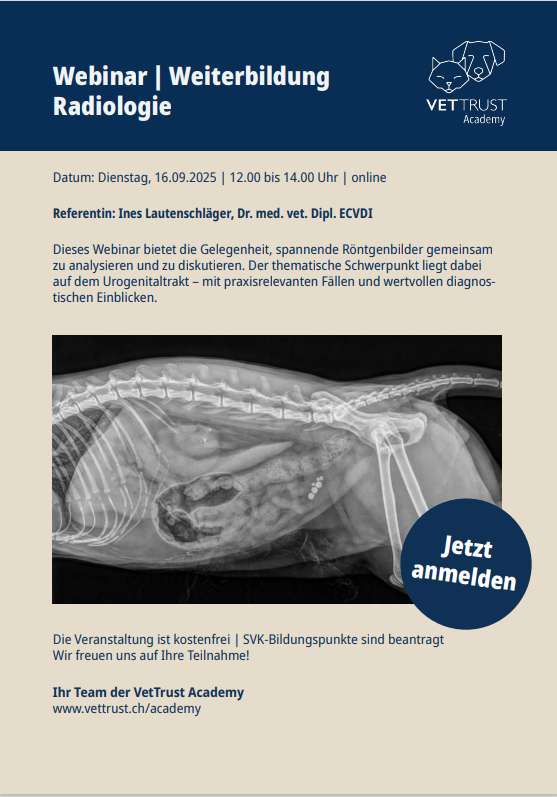 Webinar | Weiterbildung Radiologie

VETTRUST Academy

Datum: Dienstag, 16.09.2025 | 12.00 bis 14.00 Uhr | online

Referentin: Ines Lautenschläger, Dr. med. vet. Dipl. ECVDI

Dieses Webinar bietet die Gelegenheit, spannende Röntgenbilder gemeinsam zu analysieren und zu diskutieren. Der thematische Schwerpunkt liegt dabei auf dem Urogenitaltrakt – mit praxisrelevanten Fällen und wertvollen diagnostischen Einblicken.

Jetzt anmelden

Die Veranstaltung ist kostenfrei | SVK-Bildungspunkte sind beantragt
Wir freuen uns auf Ihre Teilnahme!

Ihr Team der VetTrust Academy
www.vettrust.ch/academy